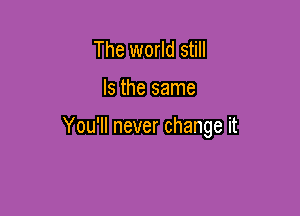 The world still
Is the same
You'll never change it